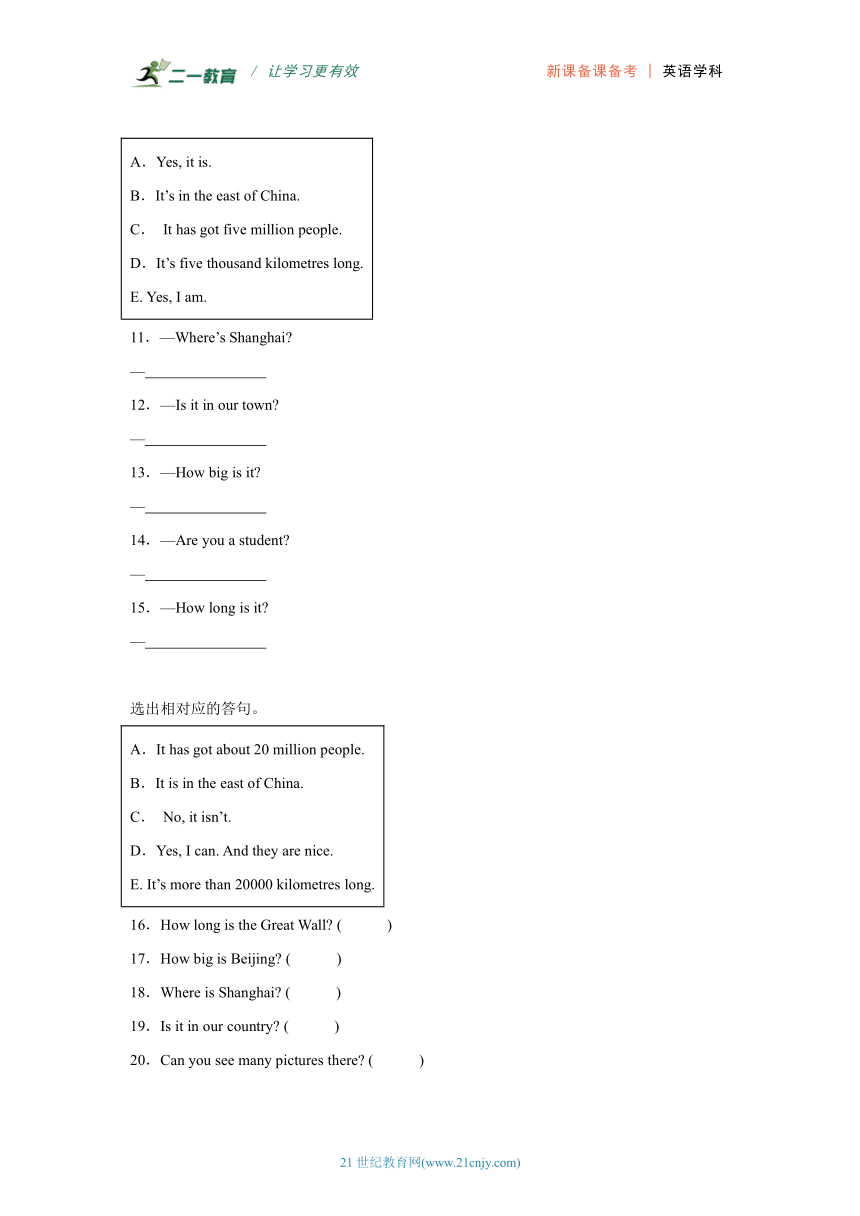 二一教育 / 让学习更有效

新课备课备考 | 英语学科

A．Yes, it is.
B．It’s in the east of China.
C． It has got five million people.
D．It’s five thousand kilometres long.
E. Yes, I am.

11．—Where’s Shanghai?
—________________

12．—Is it in our town?
—________________

13．—How big is it?
—________________

14．—Are you a student?
—________________

15．—How long is it?
—________________

选出相对应的答句。

A．It has got about 20 million people.
B．It is in the east of China.
C． No, it isn’t.
D．Yes, I can. And they are nice.
E. It’s more than 20000 kilometres long.

16．How long is the Great Wall? (　　　)
17．How big is Beijing? (　　　)
18．Where is Shanghai? (　　　)
19．Is it in our country? (　　　)
20．Can you see many pictures there? (　　　)

21 世纪教育网(www.21cnjy.com)